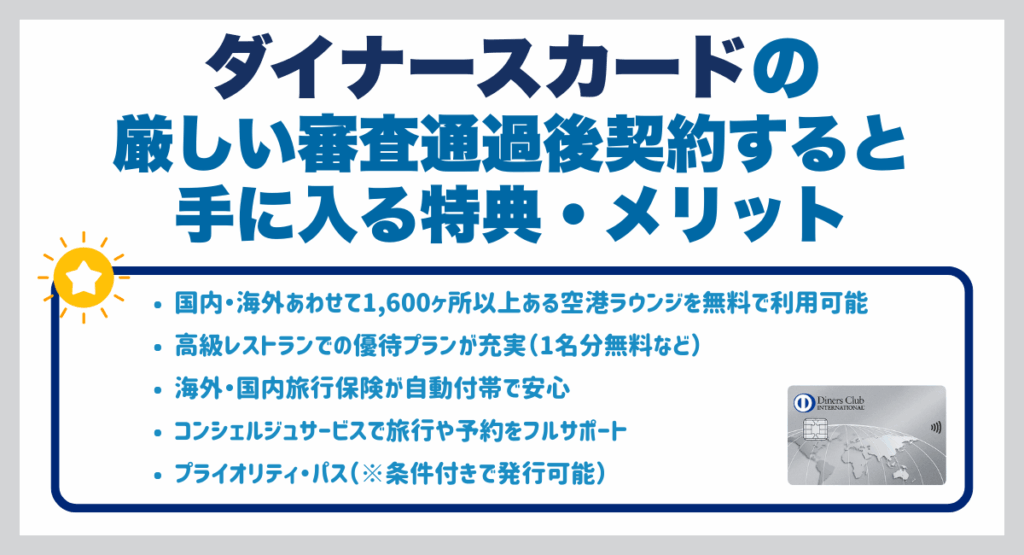 ダイナースカードの
厳しい審査通過後契約すると
手に入る特典・メリット

• 国内・海外あわせて1,600ヶ所以上ある空港ラウンジを無料で利用可能
• 高級レストランでの優待プランが充実（1名分無料など）
• 海外・国内旅行保険が自動付帯で安心
• コンシェルジュサービスで旅行や予約をフルサポート
• プライオリティ・パス（※条件付きで発行可能）

Diners Club
INTERNATIONAL